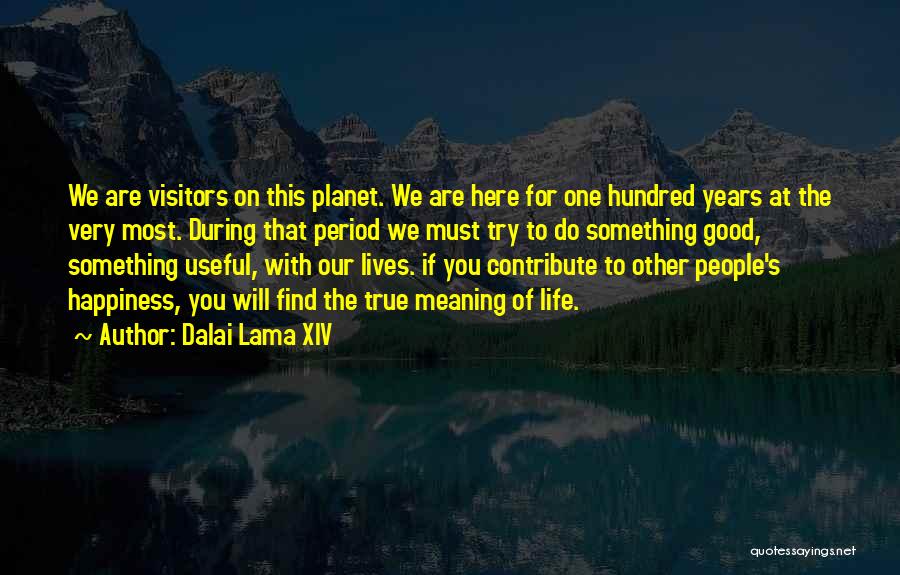 We are visitors on this planet. We are here for one hundred years at the very most. During that period we must try to do something good, something useful, with our lives. if you contribute to other people's happiness, you will find the true meaning of life.

~ Author: Dalai Lama XIV

quotessayings.net